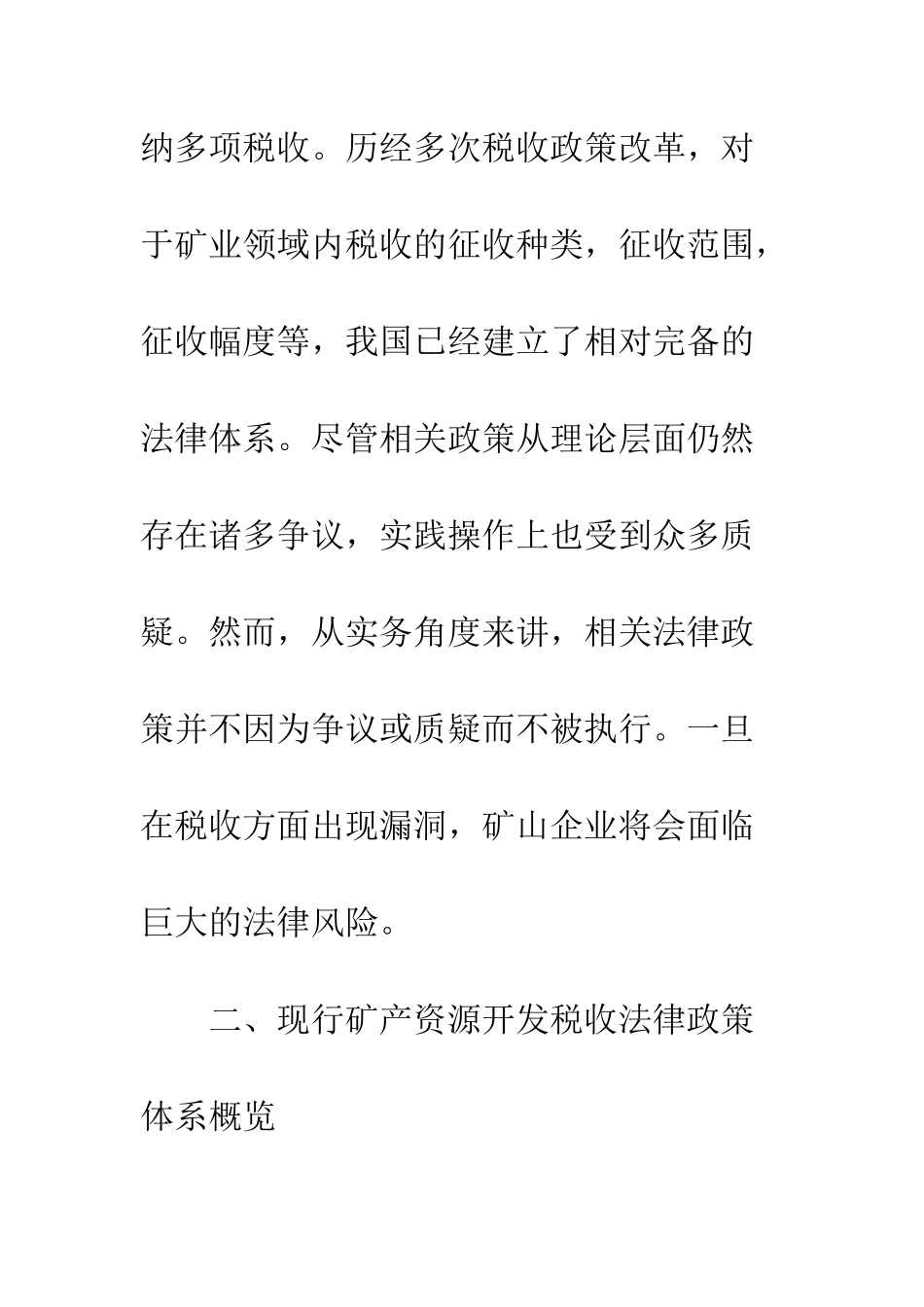 纳多项税收。历经多次税收政策改革，对于矿业领域内税收的征收种类，征收范围，征收幅度等，我国已经建立了相对完备的法律体系。尽管相关政策从理论层面仍然存在诸多争议，实践操作上也受到众多质疑。然而，从实务角度来讲，相关法律政策并不因为争议或质疑而不被执行。一旦在税收方面出现漏洞，矿山企业将会面临巨大的法律风险。

二、现行矿产资源开发税收法律政策体系概览